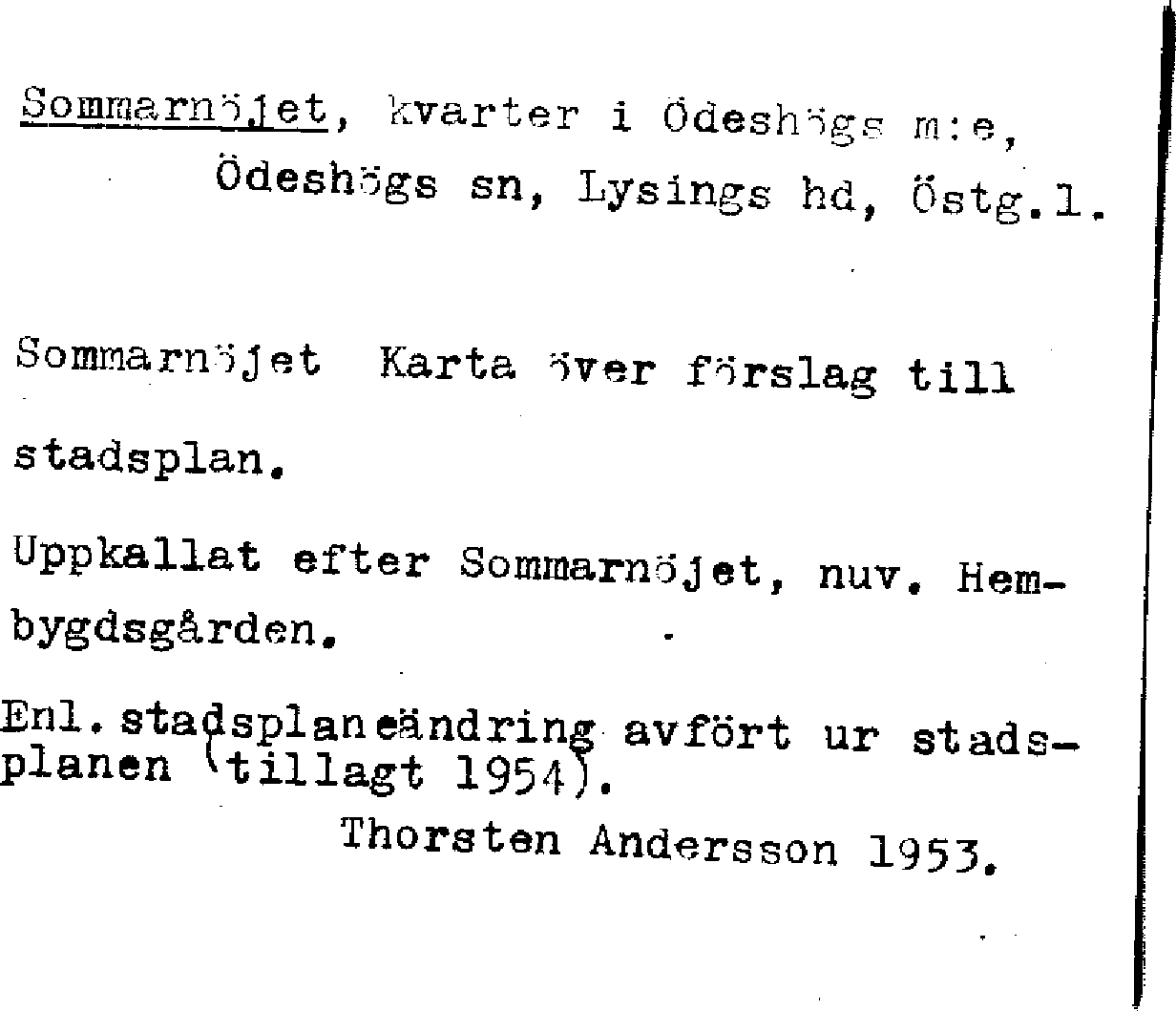 Sommarnöjet, kvarter i Ödeshögs m:e, Ödeshögs sn, Lysings hd, Östg.l.

Sommarnöjet Karta över förslag till stadsplan.

Uppkallat efter Sommarnöjet, nuv. Hembygdsgården.

Enl. stadsplaneändring avfört ur stadsplanen (tillagt 1954).

Thorsten Andersson 1953.